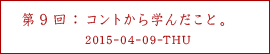 第９回：コントから学んだこと。

2015-04-09-THU